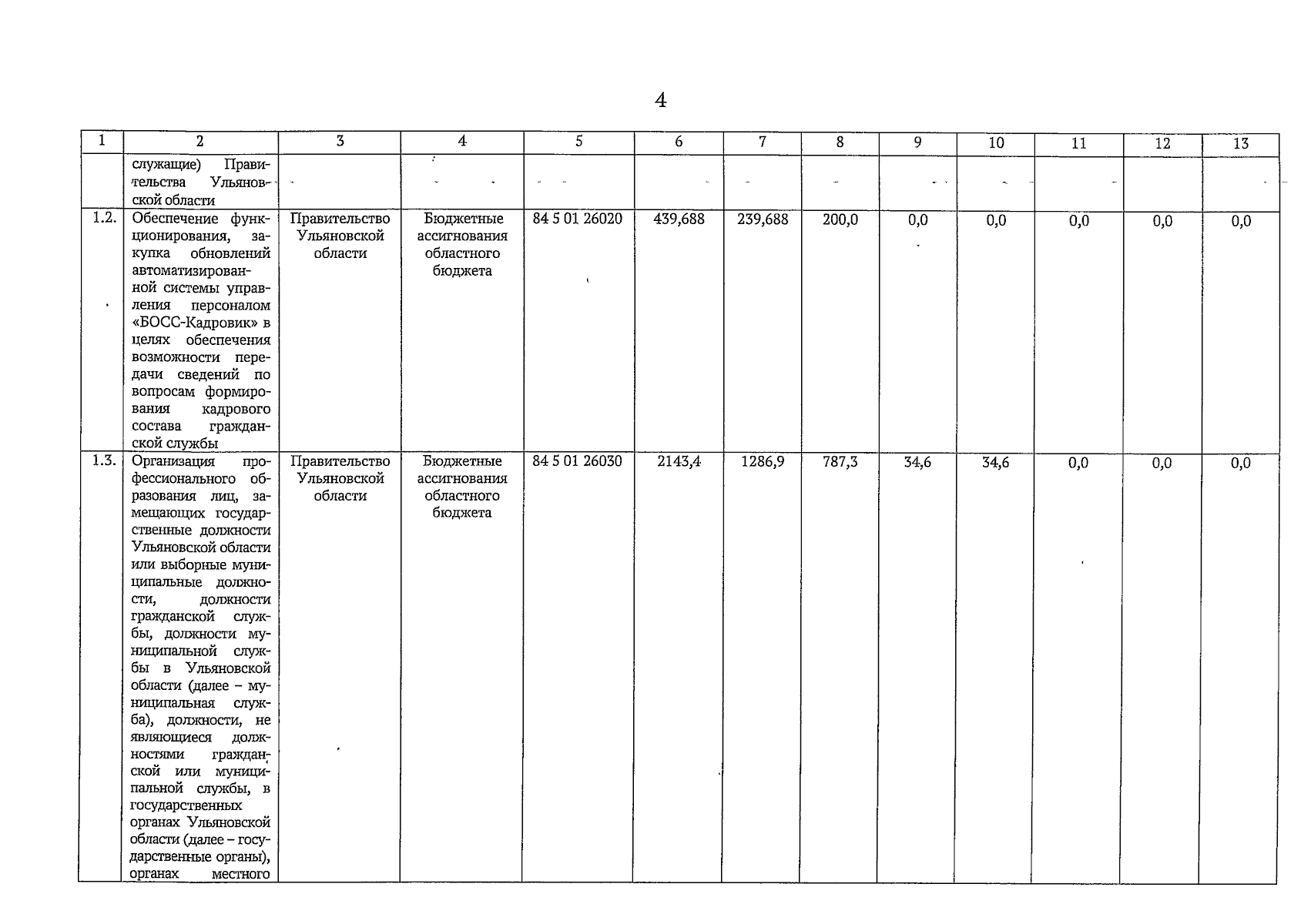 4

| 1 | 2 | 3 | 4 | 5 | 6 | 7 | 8 | 9 | 10 | 11 | 12 | 13 |
|---|---|---|---|---|---|---|---|---|---|---|---|---|
| | служащие) Правительства Ульяновской области | | | | | | | | | | | |
| 1.2. | Обеспечение функционирования, закупка обновлений автоматизированной системы управления персоналом «БОСС-Кадровик» в целях обеспечения возможности передачи сведений по вопросам формирования кадрового состава гражданской службы | Правительство Ульяновской области | Бюджетные ассигнования областного бюджета | 84 5 01 26020 | 439,688 | 239,688 | 200,0 | 0,0 | 0,0 | 0,0 | 0,0 | 0,0 |
| 1.3. | Организация профессионального образования лиц, замещающих государственные должности Ульяновской области или выборные муниципальные должности, должности гражданской службы, должности муниципальной службы в Ульяновской области (далее – муниципальная служба), должности, не являющиеся должностями гражданской или муниципальной службы, в государственных органах Ульяновской области (далее – государственные органы), органах местного | Правительство Ульяновской области | Бюджетные ассигнования областного бюджета | 84 5 01 26030 | 2143,4 | 1286,9 | 787,3 | 34,6 | 34,6 | 0,0 | 0,0 | 0,0 |